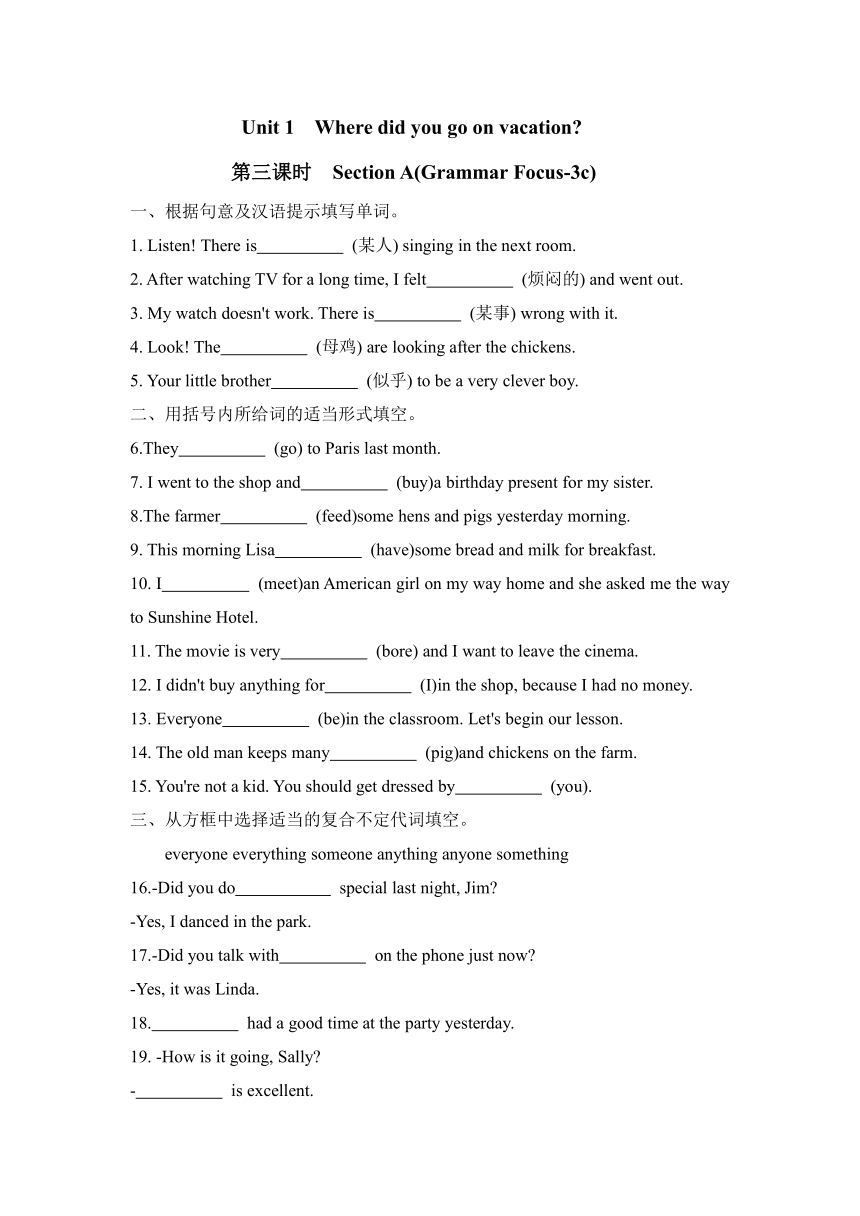 Unit 1 Where did you go on vacation?

第三课时 Section A(Grammar Focus-3c)

一、根据句意及汉语提示填写单词。

1. Listen! There is__________ (某人) singing in the next room.

2. After watching TV for a long time, I felt__________ (烦闷的) and went out.

3. My watch doesn't work. There is__________ (某事) wrong with it.

4. Look! The__________ (母鸡) are looking after the chickens.

5. Your little brother__________ (似乎) to be a very clever boy.

二、用括号内所给词的适当形式填空。

6.They__________ (go) to Paris last month.

7. I went to the shop and__________ (buy)a birthday present for my sister.

8.The farmer__________ (feed)some hens and pigs yesterday morning.

9. This morning Lisa__________ (have)some bread and milk for breakfast.

10. I__________ (meet)an American girl on my way home and she asked me the way to Sunshine Hotel.

11. The movie is very__________ (bore) and I want to leave the cinema.

12. I didn't buy anything for__________ (I)in the shop, because I had no money.

13. Everyone__________ (be)in the classroom. Let's begin our lesson.

14. The old man keeps many__________ (pig)and chickens on the farm.

15. You're not a kid. You should get dressed by__________ (you).

三、从方框中选择适当的复合不定代词填空。

everyone everything someone anything anyone something

16.-Did you do___________ special last night, Jim?

-Yes, I danced in the park.

17.-Did you talk with__________ on the phone just now?

-Yes, it was Linda.

18.__________ had a good time at the party yesterday.

19. -How is it going, Sally?

-__________ is excellent.